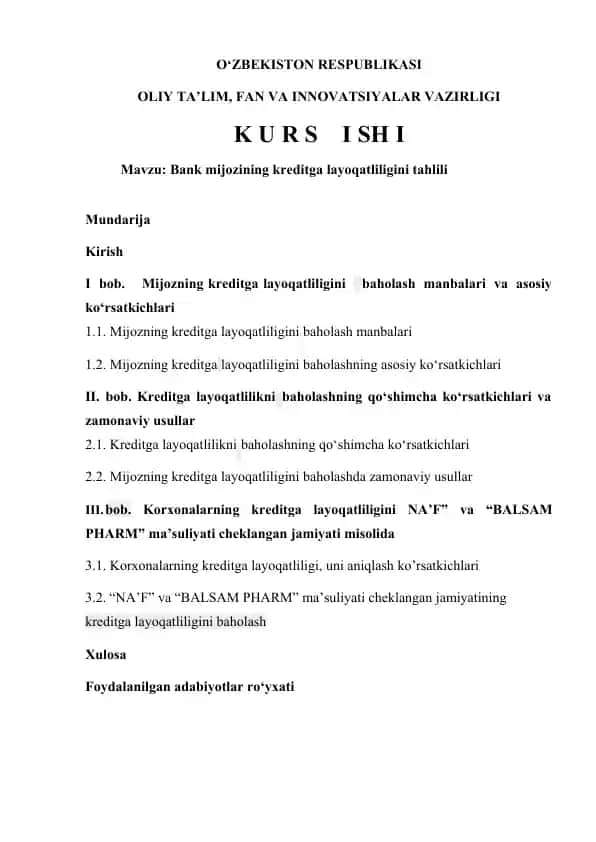 O‘ZBEKISTON RESPUBLIKASI

OLIY TA’LIM, FAN VA INNOVATSIYALAR VAZIRLIGI

K U R S    I SH I

Mavzu: Bank mijozining kreditga layoqatliligini tahlili

Mundarija

Kirish

I bob. Mijozning kreditga layoqatliligini baholash manbalari va asosiy ko‘rsatkichlari

1.1. Mijozning kreditga layoqatliligini baholash manbalari

1.2. Mijozning kreditga layoqatliligini baholashning asosiy ko‘rsatkichlari

II. bob. Kreditga layoqatlilikni baholashning qo‘shimcha ko‘rsatkichlari va zamonaviy usullar

2.1. Kreditga layoqatlilikni baholashning qo‘shimcha ko‘rsatkichlari

2.2. Mijozning kreditga layoqatliligini baholashda zamonaviy usullar

III. bob. Korxonalarning kreditga layoqatliligini NA’F” va “BALSAM PHARM” ma’suliyati cheklangan jamiyati misolida

3.1. Korxonalarning kreditga layoqatliligi, uni aniqlash ko’rsatkichlari

3.2. “NA’F” va “BALSAM PHARM” ma’suliyati cheklangan jamiyatining kreditga layoqatliligini baholash

Xulosa

Foydalanilgan adabiyotlar ro‘yxati